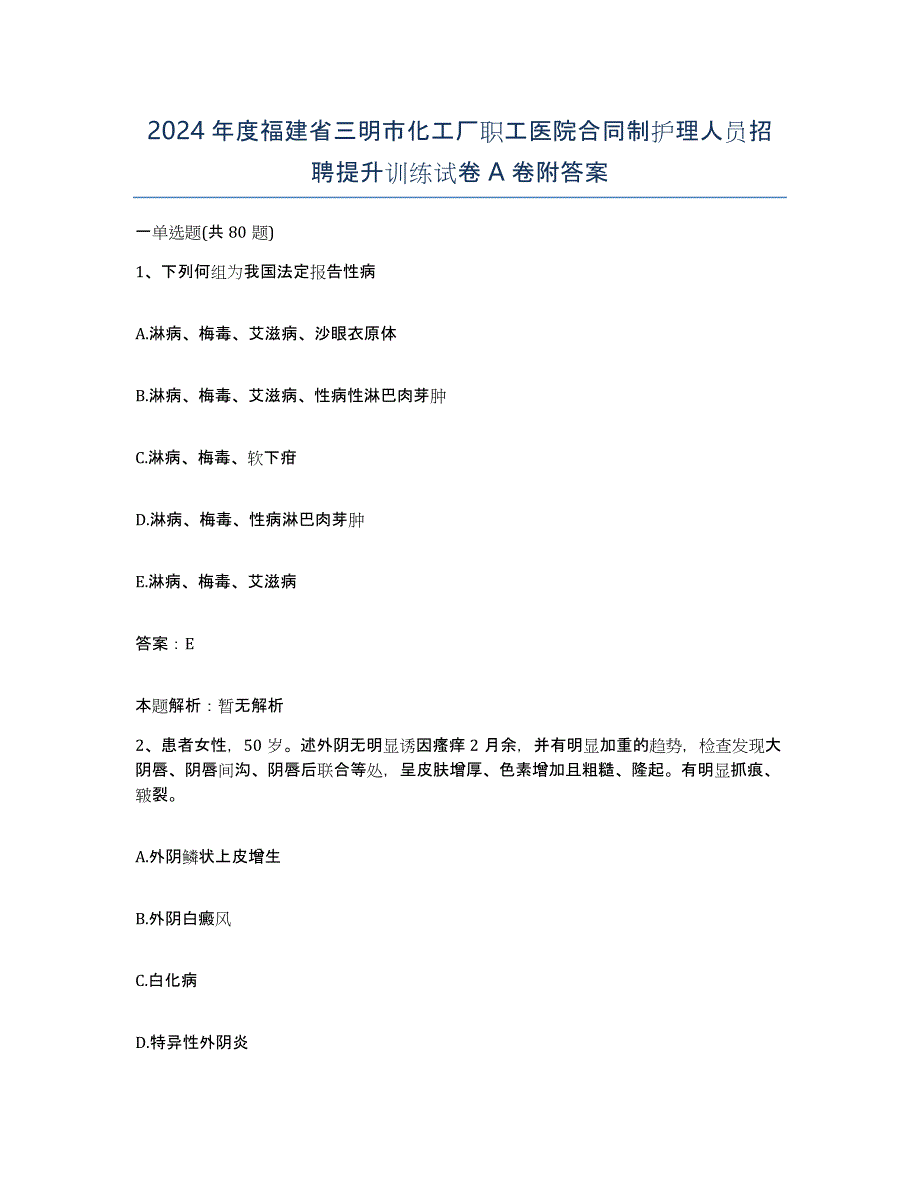 2024年度福建省三明市化工厂职工医院合同制护理人员招聘提升训练试卷A卷附答案

一单选题(共80题)

1、下列何组为我国法定报告性病

A.淋病、梅毒、艾滋病、沙眼衣原体

B.淋病、梅毒、艾滋病、性病性淋巴肉芽肿

C.淋病、梅毒、软下疳

D.淋病、梅毒、性病淋巴肉芽肿

E.淋病、梅毒、艾滋病

答案：E

本题解析：暂无解析

2、患者女性，50岁。述外阴无明显诱因瘙痒2月余，并有明显加重的趋势，检查发现大阴唇、阴唇间沟、阴唇后联合等处，呈皮肤增厚、色素增加且粗糙、隆起。有明显抓痕、皲裂。

A.外阴鳞状上皮增生

B.外阴白癜风

C.白化病

D.特异性外阴炎